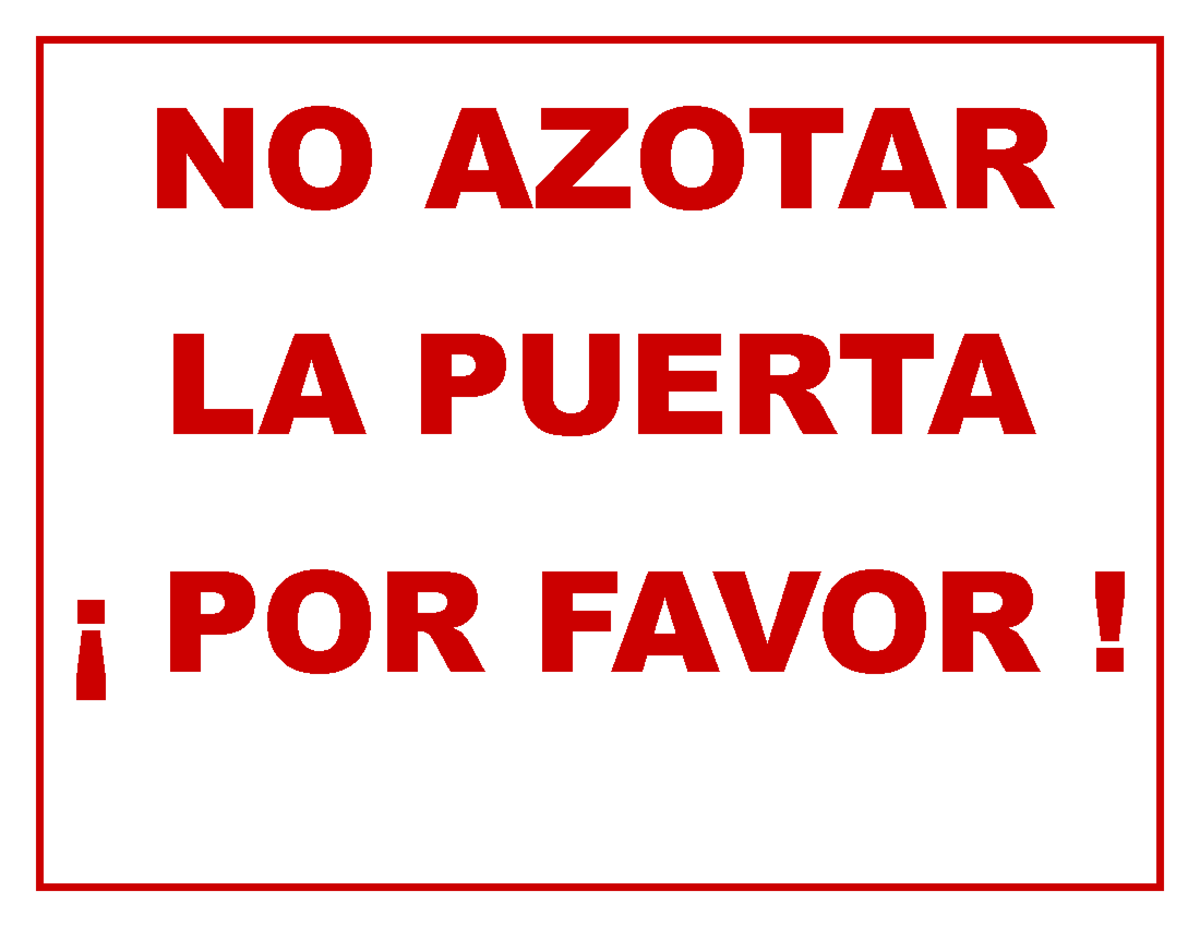 NO AZOTAR
LA PUERTA
¡ POR FAVOR !